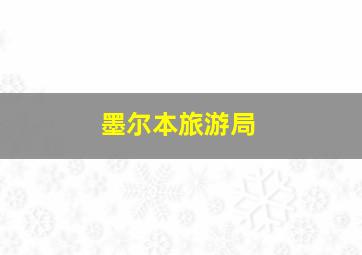 墨尔本旅游局